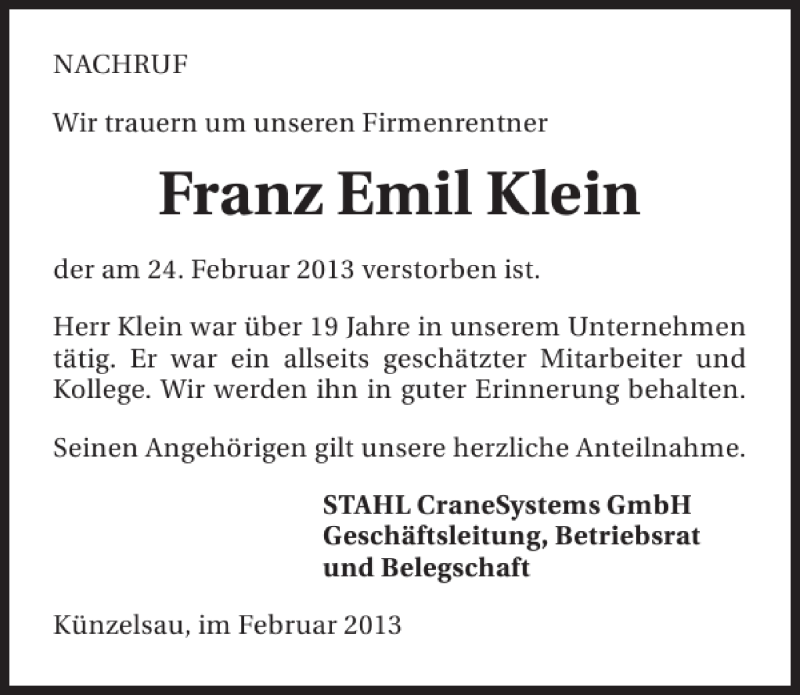 NACHRUF

Wir trauern um unseren Firmenrentner

Franz Emil Klein

der am 24. Februar 2013 verstorben ist.

Herr Klein war über 19 Jahre in unserem Unternehmen tätig. Er war ein allseits geschätzter Mitarbeiter und Kollege. Wir werden ihn in guter Erinnerung behalten.

Seinen Angehörigen gilt unsere herzliche Anteilnahme.

STAHL CraneSystems GmbH
Geschäftsleitung, Betriebsrat
und Belegschaft

Künzelsau, im Februar 2013